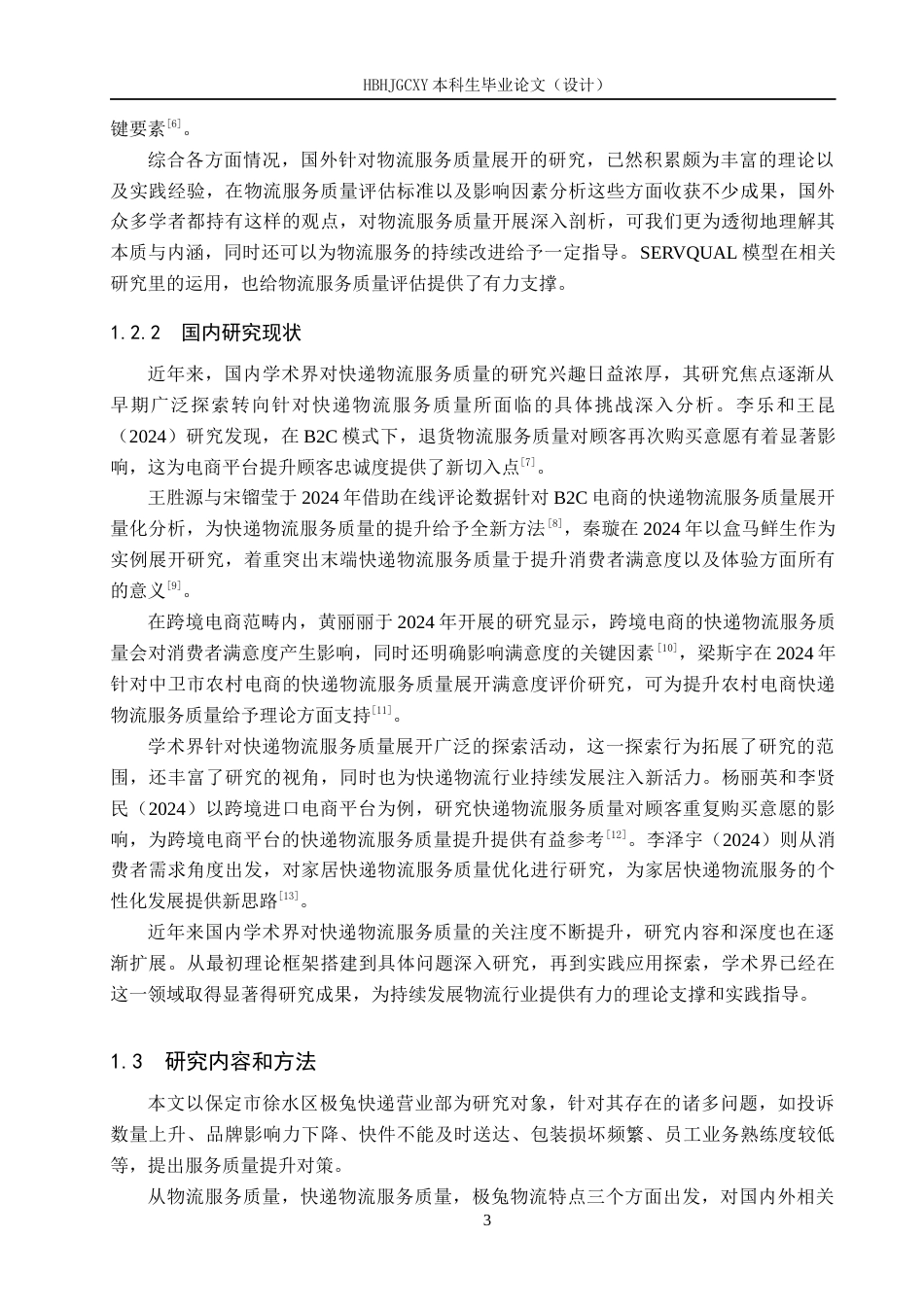 HBHJGCXY 本科生毕业论文（设计）

键要素$^{[6]}$。

综合各方面情况，国外针对物流服务质量展开的研究，已然积累颇为丰富的理论以及实践经验，在物流服务质量评估标准以及影响因素分析这些方面收获不少成果，国外众多学者都持有这样的观点，对物流服务质量开展深入剖析，可我们更为透彻地理解其本质与内涵，同时还可以为物流服务的持续改进给予一定指导。SERVQUAL 模型在相关研究里的运用，也给物流服务质量评估提供了有力支撑。

1.2.2 国内研究现状

近年来，国内学术界对快递物流服务质量的研究兴趣日益浓厚，其研究焦点逐渐从早期广泛探索转向针对快递物流服务质量所面临的具体挑战深入分析。李乐和王昆（2024）研究发现，在 B2C 模式下，退货物流服务质量对顾客再次购买意愿有着显著影响，这为电商平台提升顾客忠诚度提供了新切入点$^{[7]}$。

王胜源与宋镏莹于 2024 年借助在线评论数据针对 B2C 电商的快递物流服务质量展开量化分析，为快递物流服务质量的提升给予全新方法$^{[8]}$，秦璇在 2024 年以盒马鲜生作为实例展开研究，着重突出末端快递物流服务质量于提升消费者满意度以及体验方面所有的意义$^{[9]}$。

在跨境电商范畴内，黄丽丽于 2024 年开展的研究显示，跨境电商的快递物流服务质量会对消费者满意度产生影响，同时还明确影响满意度的关键因素$^{[10]}$，梁斯宇在 2024 年针对中卫市农村电商的快递物流服务质量展开满意度评价研究，可为提升农村电商快递物流服务质量给予理论方面支持$^{[11]}$。

学术界针对快递物流服务质量展开广泛的探索活动，这一探索行为拓展了研究的范围，还丰富了研究的视角，同时也为快递物流行业持续发展注入新活力。杨丽英和李贤民（2024）以跨境进口电商平台为例，研究快递物流服务质量对顾客重复购买意愿的影响，为跨境电商平台的快递物流服务质量提升提供有益参考$^{[12]}$。李泽宇（2024）则从消费者需求角度出发，对家居快递物流服务质量优化进行研究，为家居快递物流服务的个性化发展提供新思路$^{[13]}$。

近年来国内学术界对快递物流服务质量的关注度不断提升，研究内容和深度也在逐渐扩展。从最初理论框架搭建到具体问题深入研究，再到实践应用探索，学术界已经在这一领域取得显著得研究成果，为持续发展物流行业提供有力的理论支撑和实践指导。

1.3 研究内容和方法

本文以保定市徐水区极兔快递营业部为研究对象，针对其存在的诸多问题，如投诉数量上升、品牌影响力下降、快件不能及时送达、包装损坏频繁、员工业务熟练度较低等，提出服务质量提升对策。

从物流服务质量，快递物流服务质量，极兔物流特点三个方面出发，对国内外相关

3